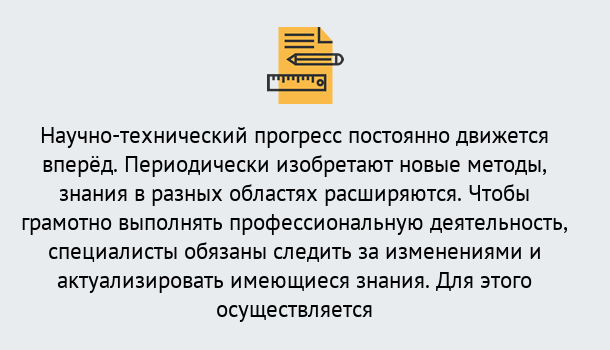 Научно-технический прогресс постоянно движется вперёд. Периодически изобретают новые методы, знания в разных областях расширяются. Чтобы грамотно выполнять профессиональную деятельность, специалисты обязаны следить за изменениями и актуализировать имеющиеся знания. Для этого осуществляется